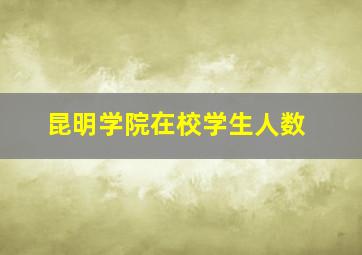 昆明学院在校学生人数